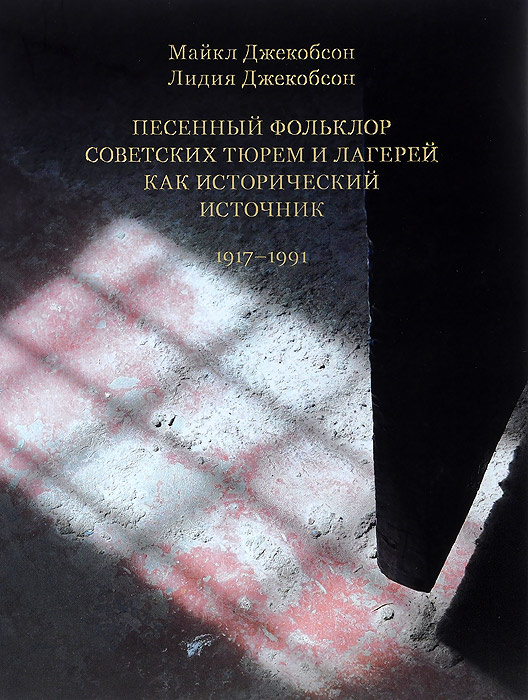 Майкл Джекобсон
Лидия Джекобсон

ПЕСЕННЫЙ ФОЛЬКЛОР СОВЕТСКИХ ТЮРЕМ И ЛАГЕРЕЙ КАК ИСТОРИЧЕСКИЙ ИСТОЧНИК

1917–1991